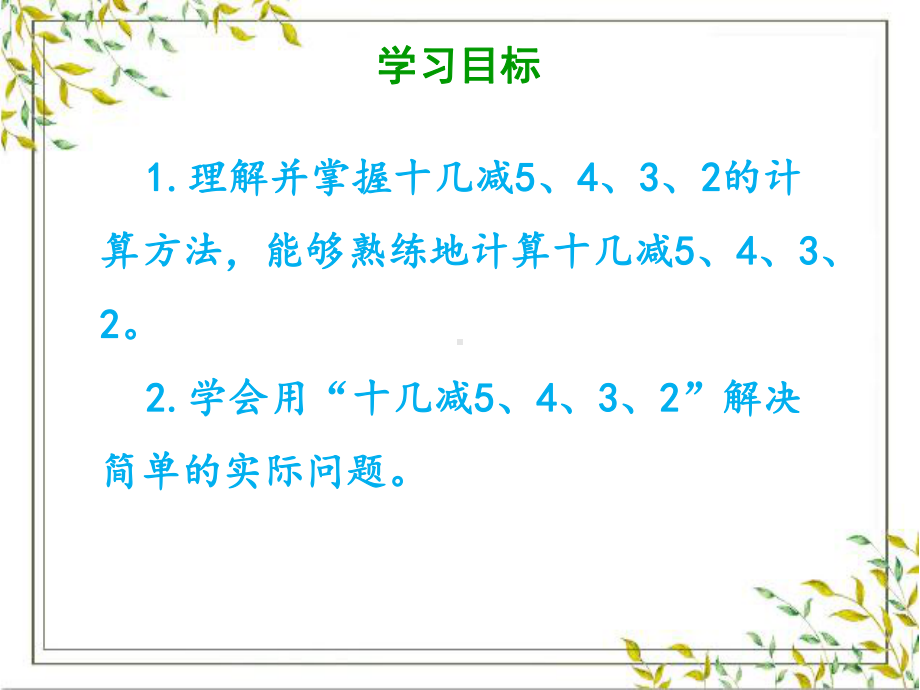 学习目标

1.理解并掌握十几减5、4、3、2的计算方法，能够熟练地计算十几减5、4、3、2。

2.学会用“十几减5、4、3、2”解决简单的实际问题。